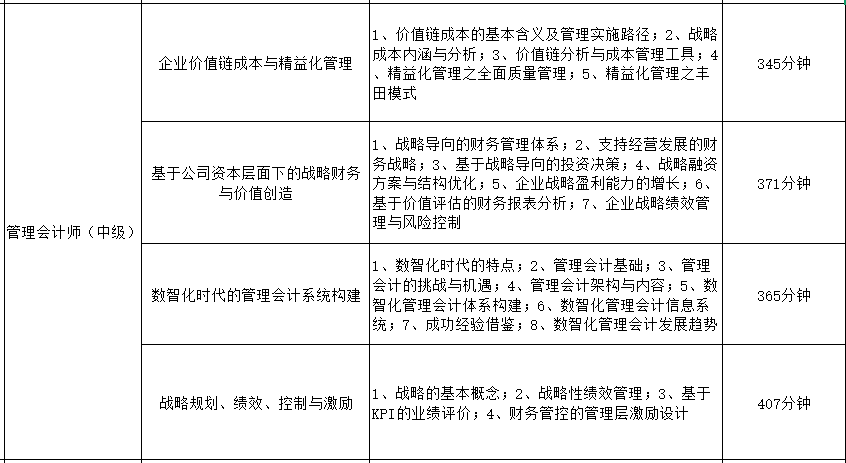 | | | | |
|---|---|---|---|
| 管理会计师（中级） | 企业价值链成本与精益化管理 | 1、价值链成本的基本含义及管理实施路径；2、战略成本内涵与分析；3、价值链分析与成本管理工具；4、精益化管理之全面质量管理；5、精益化管理之丰田模式 | 345分钟 |
| | 基于公司资本层面下的战略财务与价值创造 | 1、战略导向的财务管理体系；2、支持经营发展的财务战略；3、基于战略导向的投资决策；4、战略融资方案与结构优化；5、企业战略盈利能力的增长；6、基于价值评估的财务报表分析；7、企业战略绩效管理与风险控制 | 371分钟 |
| | 数智化时代的管理会计系统构建 | 1、数智化时代的特点；2、管理会计基础；3、管理会计的挑战与机遇；4、管理会计架构与内容；5、数智化管理会计体系构建；6、数智化管理会计信息系统；7、成功经验借鉴；8、数智化管理会计发展趋势 | 365分钟 |
| | 战略规划、绩效、控制与激励 | 1、战略的基本概念；2、战略性绩效管理；3、基于KPI的业绩评价；4、财务管控的管理层激励设计 | 407分钟 |